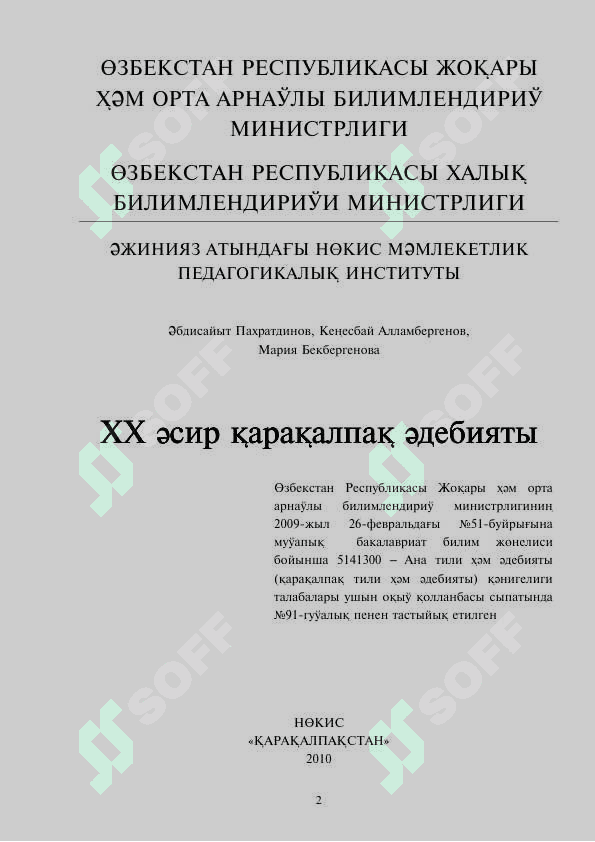 ӨЗБЕКСТАН РЕСПУБЛИКАСЫ ЖОҚАРЫ ҲӘМ ОРТА АРНАЎЛЫ БИЛИМЛЕНДИРИЎ МИНИСТРЛИГИ

ӨЗБЕКСТАН РЕСПУБЛИКАСЫ ХАЛЫҚ БИЛИМЛЕНДИРИЎИ МИНИСТРЛИГИ

ӘЖИНИЯЗ АТЫНДАҒЫ НӨКИС МӘМЛЕКЕТЛИК ПЕДАГОГИКАЛЫҚ ИНСТИТУТЫ

Әбдисайыт Пахратдинов, Кеңесбай Алламбергенов, Мария Бекбергенова

XX әсир қарақалпақ әдебияты

Өзбекстан Республикасы Жоқары ҳәм орта арнаўлы билимлендириў министрлигиниң 2009-жыл 26-февральдағы №51-буйрығына муўапық бакалавриат билим жөнелиси бойынша 5141300 – Ана тили ҳәм әдебияты (қарақалпақ тили ҳәм әдебияты) қәнигелиги талабалары ушын оқыў қолланбасы сыпатында №91-гуўалық пенен тастыйық етилген

НӨКИС
«ҚАРАҚАЛПАҚСТАН»
2010

2

SOFF